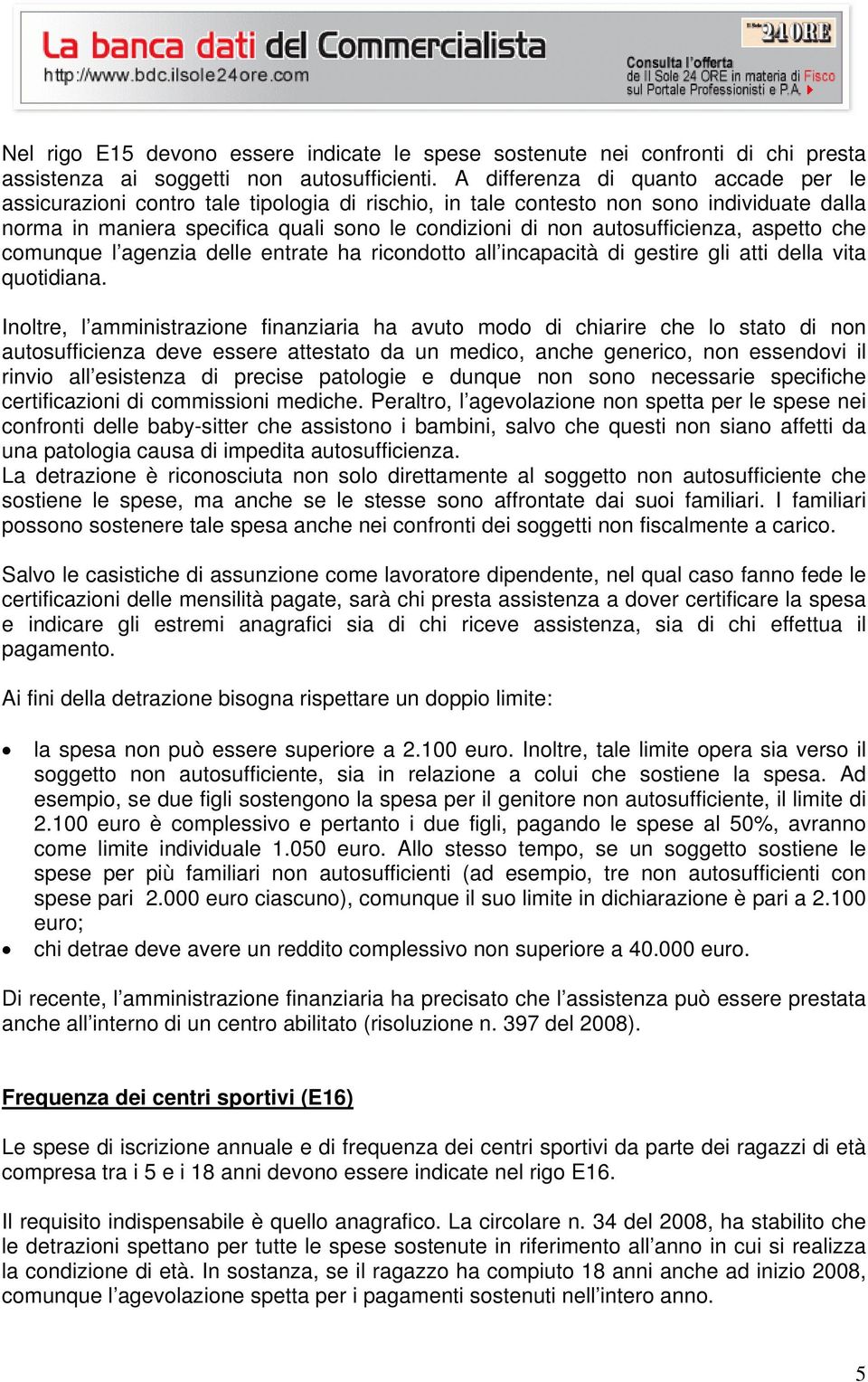 La banca dati del Commercialista
http://www.bdc.ilsole24ore.com

24 ORE
Consulta l'offerta de Il Sole 24 ORE in materia di Fisco sul Portale Professionisti e P.A.

Nel rigo E15 devono essere indicate le spese sostenute nei confronti di chi presta assistenza ai soggetti non autosufficienti. A differenza di quanto accade per le assicurazioni contro tale tipologia di rischio, in tale contesto non sono individuate dalla norma in maniera specifica quali sono le condizioni di non autosufficienza, aspetto che comunque l'agenzia delle entrate ha ricondotto all'incapacità di gestire gli atti della vita quotidiana.

Inoltre, l'amministrazione finanziaria ha avuto modo di chiarire che lo stato di non autosufficienza deve essere attestato da un medico, anche generico, non essendovi il rinvio all'esistenza di precise patologie e dunque non sono necessarie specifiche certificazioni di commissioni mediche. Peraltro, l'agevolazione non spetta per le spese nei confronti delle baby-sitter che assistono i bambini, salvo che questi non siano affetti da una patologia causa di impedita autosufficienza.
La detrazione è riconosciuta non solo direttamente al soggetto non autosufficiente che sostiene le spese, ma anche se le stesse sono affrontate dai suoi familiari. I familiari possono sostenere tale spesa anche nei confronti dei soggetti non fiscalmente a carico.

Salvo le casistiche di assunzione come lavoratore dipendente, nel qual caso fanno fede le certificazioni delle mensilità pagate, sarà chi presta assistenza a dover certificare la spesa e indicare gli estremi anagrafici sia di chi riceve assistenza, sia di chi effettua il pagamento.

Ai fini della detrazione bisogna rispettare un doppio limite:

• la spesa non può essere superiore a 2.100 euro. Inoltre, tale limite opera sia verso il soggetto non autosufficiente, sia in relazione a colui che sostiene la spesa. Ad esempio, se due figli sostengono la spesa per il genitore non autosufficiente, il limite di 2.100 euro è complessivo e pertanto i due figli, pagando le spese al 50%, avranno come limite individuale 1.050 euro. Allo stesso tempo, se un soggetto sostiene le spese per più familiari non autosufficienti (ad esempio, tre non autosufficienti con spese pari 2.000 euro ciascuno), comunque il suo limite in dichiarazione è pari a 2.100 euro;
• chi detrae deve avere un reddito complessivo non superiore a 40.000 euro.

Di recente, l'amministrazione finanziaria ha precisato che l'assistenza può essere prestata anche all'interno di un centro abilitato (risoluzione n. 397 del 2008).

Frequenza dei centri sportivi (E16)

Le spese di iscrizione annuale e di frequenza dei centri sportivi da parte dei ragazzi di età compresa tra i 5 e i 18 anni devono essere indicate nel rigo E16.

Il requisito indispensabile è quello anagrafico. La circolare n. 34 del 2008, ha stabilito che le detrazioni spettano per tutte le spese sostenute in riferimento all'anno in cui si realizza la condizione di età. In sostanza, se il ragazzo ha compiuto 18 anni anche ad inizio 2008, comunque l'agevolazione spetta per i pagamenti sostenuti nell'intero anno.

5